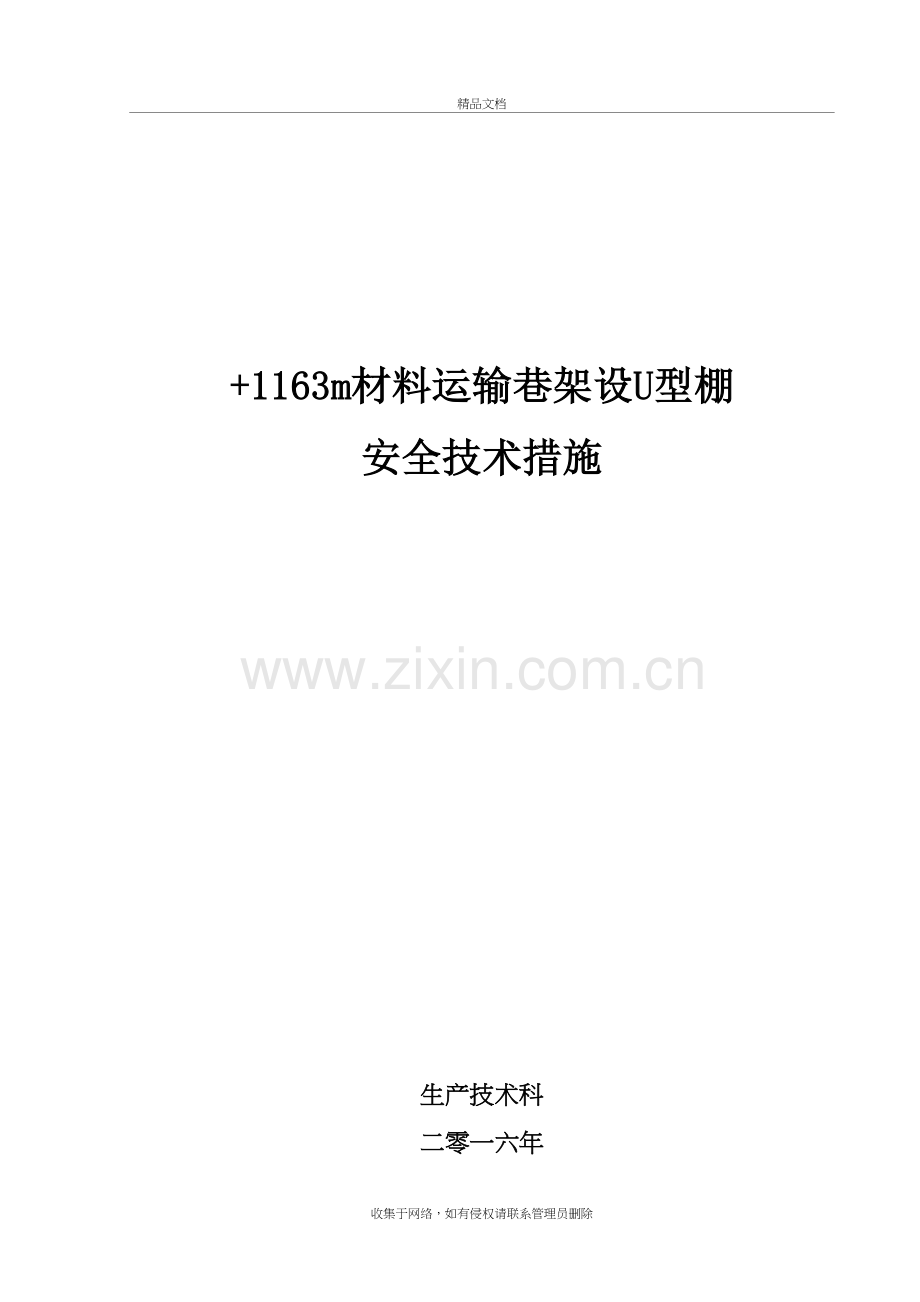 精品文档

+1163m材料运输巷架设U型棚

安全技术措施

www.zixin.com.cn

生产技术科

二零一六年

收集于网络，如有侵权请联系管理员删除